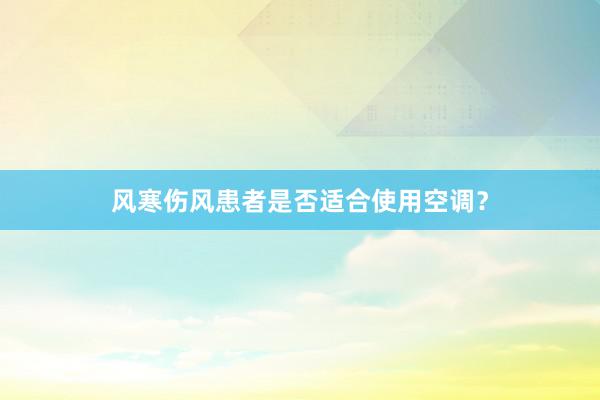 风寒伤风患者是否适合使用空调?